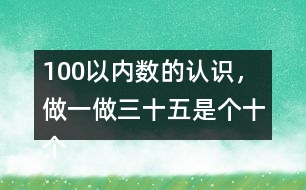 100以内数的认识，做一做三十五是个十个